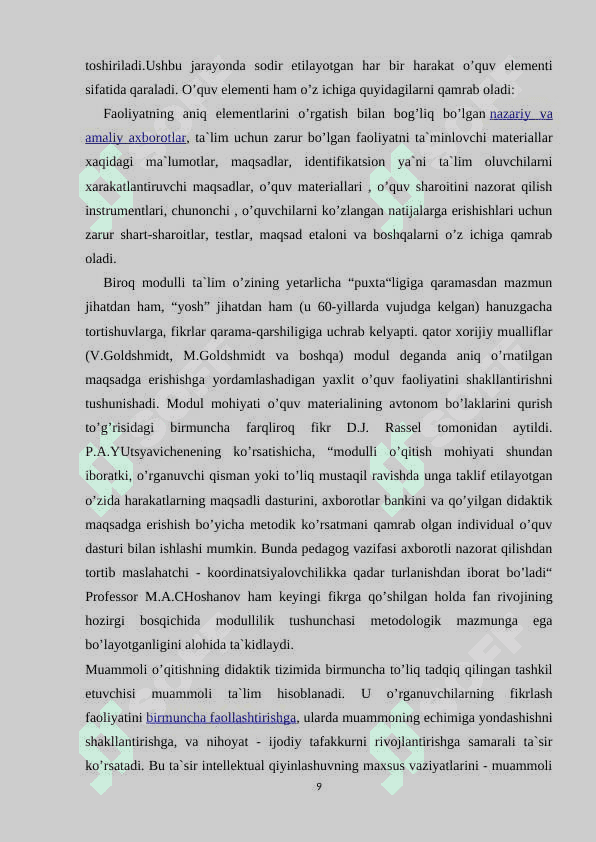 toshiriladi.Ushbu jarayonda sodir etilayotgan har bir harakat o’quv elementi sifatida qaraladi. O’quv elementi ham o’z ichiga quyidagilarni qamrab oladi:

Faoliyatning aniq elementlarini o’rgatish bilan bog’liq bo’lgan nazariy va amaliy axborotlar, ta`lim uchun zarur bo’lgan faoliyatni ta`minlovchi materiallar xaqidagi ma`lumotlar, maqsadlar, identifikatsion ya`ni ta`lim oluvchilarni xarakatlantiruvchi maqsadlar, o’quv materiallari , o’quv sharoitini nazorat qilish instrumentlari, chunonchi , o’quvchilarni ko’zlangan natijalarga erishishlari uchun zarur shart-sharoitlar, testlar, maqsad etaloni va boshqalarni o’z ichiga qamrab oladi.

Biroq modulli ta`lim o’zining yetarlicha “puxta“ligiga qaramasdan mazmun jihatdan ham, “yosh” jihatdan ham (u 60-yillarda vujudga kelgan) hanuzgacha tortishuvlarga, fikrlar qarama-qarshiligiga uchrab kelyapti. qator xorijiy mualliflar (V.Goldshmidt, M.Goldshmidt va boshqa) modul deganda aniq o’rnatilgan maqsadga erishishga yordamlashadigan yaxlit o’quv faoliyatini shakllantirishni tushunishadi. Modul mohiyati o’quv materialining avtonom bo’laklarini qurish to’g’risidagi birmuncha farqliroq fikr D.J. Rassel tomonidan aytildi. P.A.YUtsyavichenening ko’rsatishicha, “modulli o’qitish mohiyati shundan iboratki, o’rganuvchi qisman yoki to’liq mustaqil ravishda unga taklif etilayotgan o’zida harakatlarning maqsadli dasturini, axborotlar bankini va qo’yilgan didaktik maqsadga erishish bo’yicha metodik ko’rsatmani qamrab olgan individual o’quv dasturi bilan ishlashi mumkin. Bunda pedagog vazifasi axborotli nazorat qilishdan tortib maslahatchi - koordinatsiyalovchilikka qadar turlanishdan iborat bo’ladi“ Professor M.A.CHoshanov ham keyingi fikrga qo’shilgan holda fan rivojining hozirgi bosqichida modullilik tushunchasi metodologik mazmunga ega bo’layotganligini alohida ta`kidlaydi.

Muammoli o’qitishning didaktik tizimida birmuncha to’liq tadqiq qilingan tashkil etuvchisi muammoli ta`lim hisoblanadi. U o’rganuvchilarning fikrlash faoliyatini birmuncha faollashtirishga, ularda muammoning echimiga yondashishni shakllantirishga, va nihoyat - ijodiy tafakkurni rivojlantirishga samarali ta`sir ko’rsatadi. Bu ta`sir intellektual qiyinlashuvning maxsus vaziyatlarini - muammoli

9